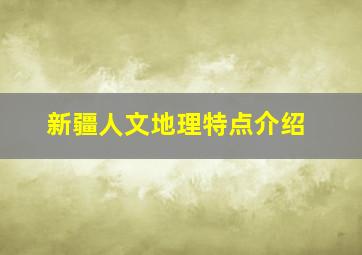 新疆人文地理特点介绍